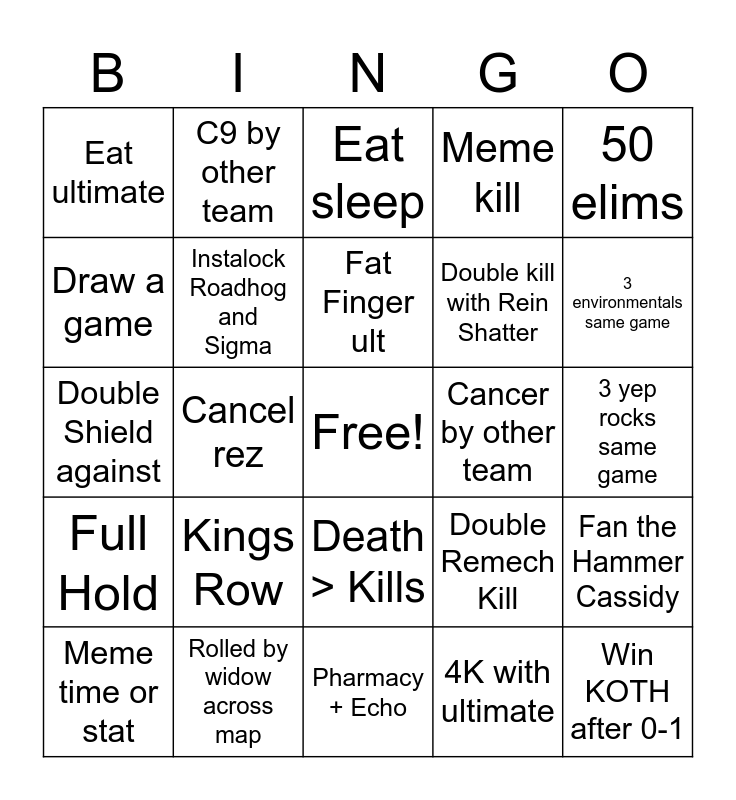 | B | I | N | G | O |
|---|---|---|---|---|
| Eat ultimate | C9 by other team | Eat sleep | Meme kill | 50 elims |
| Draw a game | Instalock Roadhog and Sigma | Fat Finger ult | Double kill with Rein Shatter | 3 environmentals same game |
| Double Shield against | Cancel rez | Free! | Cancer by other team | 3 yep rocks same game |
| Full Hold | Kings Row | Death > Kills | Double Remech Kill | Fan the Hammer Cassidy |
| Meme time or stat | Rolled by widow across map | Pharmacy + Echo | 4K with ultimate | Win KOTH after 0-1 |